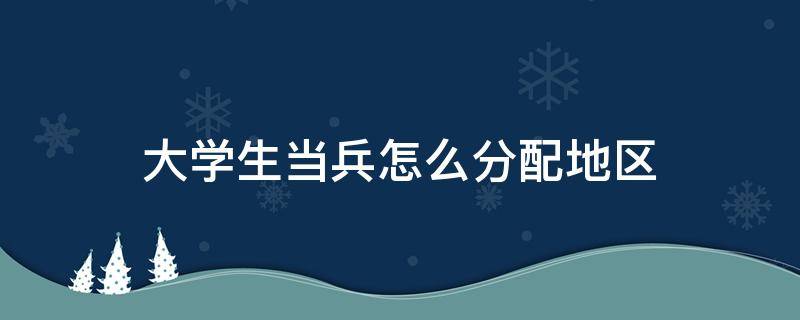 大学生当兵怎么分配地区